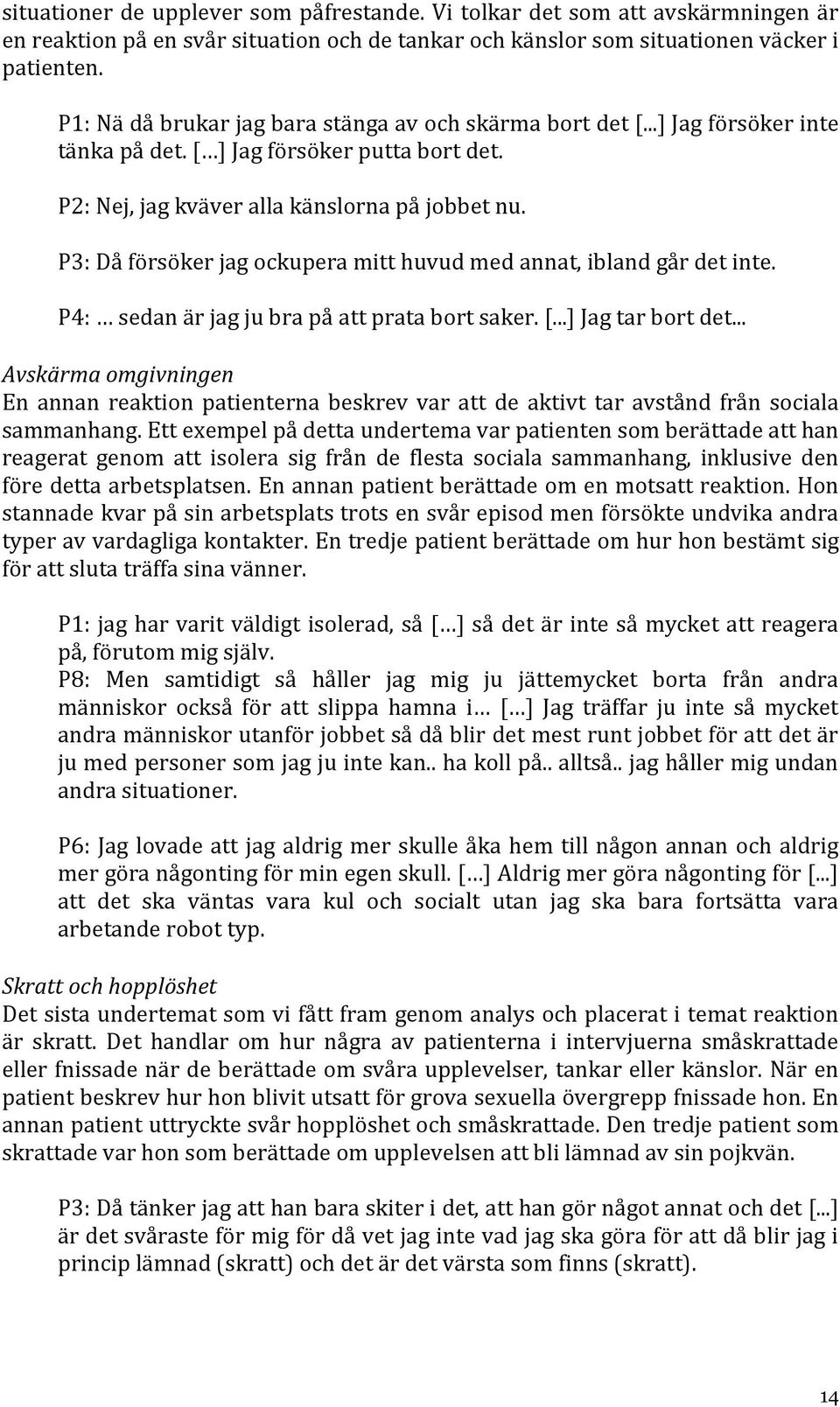 situationer de upplever som påfrestande. Vi tolkar det som att avskärmningen är en reaktion på en svår situation och de tankar och känslor som situationen väcker i patienten.

P1: Nä då brukar jag bara stänga av och skärma bort det [...] Jag försöker inte tänka på det. […] Jag försöker putta bort det.

P2: Nej, jag kväver alla känslorna på jobbet nu.

P3: Då försöker jag ockupera mitt huvud med annat, ibland går det inte.

P4: … sedan är jag ju bra på att prata bort saker. [...] Jag tar bort det...

Avskärma omgivningen
En annan reaktion patienterna beskrev var att de aktivt tar avstånd från sociala sammanhang. Ett exempel på detta undertema var patienten som berättade att han reagerat genom att isolera sig från de flesta sociala sammanhang, inklusive den före detta arbetsplatsen. En annan patient berättade om en motsatt reaktion. Hon stannade kvar på sin arbetsplats trots en svår episod men försökte undvika andra typer av vardagliga kontakter. En tredje patient berättade om hur hon bestämt sig för att sluta träffa sina vänner.

P1: jag har varit väldigt isolerad, så […] så det är inte så mycket att reagera på, förutom mig själv.
P8: Men samtidigt så håller jag mig ju jättemycket borta från andra människor också för att slippa hamna i… […] Jag träffar ju inte så mycket andra människor utanför jobbet så då blir det mest runt jobbet för att det är ju med personer som jag ju inte kan.. ha koll på.. alltså.. jag håller mig undan andra situationer.

P6: Jag lovade att jag aldrig mer skulle åka hem till någon annan och aldrig mer göra någonting för min egen skull. […] Aldrig mer göra någonting för [...] att det ska väntas vara kul och socialt utan jag ska bara fortsätta vara arbetande robot typ.

Skratt och hopplöshet
Det sista undertemat som vi fått fram genom analys och placerat i temat reaktion är skratt. Det handlar om hur några av patienterna i intervjuerna småskrattade eller fnissade när de berättade om svåra upplevelser, tankar eller känslor. När en patient beskrev hur hon blivit utsatt för grova sexuella övergrepp fnissade hon. En annan patient uttryckte svår hopplöshet och småskrattade. Den tredje patient som skrattade var hon som berättade om upplevelsen att bli lämnad av sin pojkvän.

P3: Då tänker jag att han bara skiter i det, att han gör något annat och det [...] är det svåraste för mig för då vet jag inte vad jag ska göra för att då blir jag i princip lämnad (skratt) och det är det värsta som finns (skratt).

14